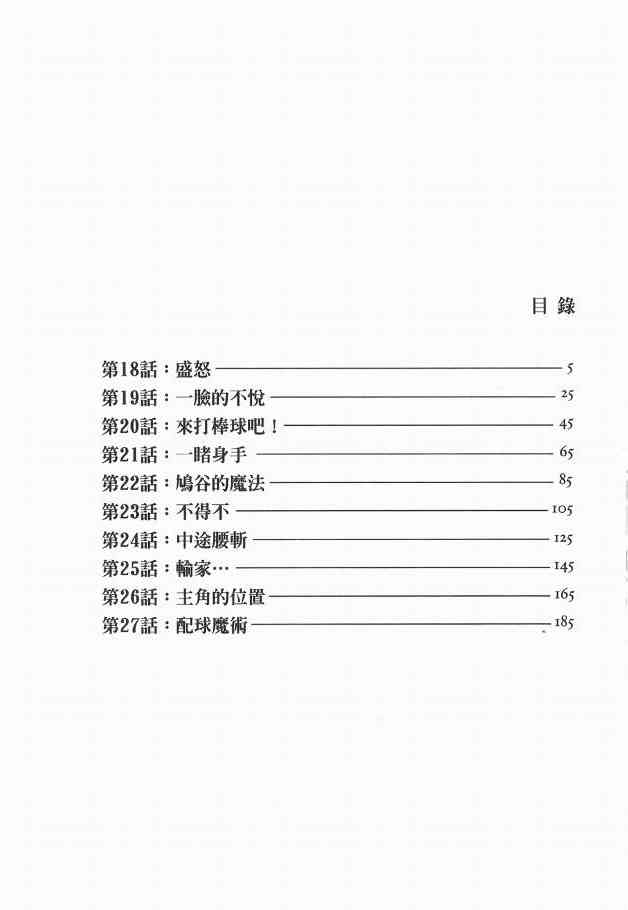 目錄

第18話：盛怒 5
第19話：一臉的不悅 25
第20話：來打棒球吧！ 45
第21話：一睹身手 65
第22話：鳩谷的魔法 85
第23話：不得不 105
第24話：中途腰斬 125
第25話：輸家… 145
第26話：主角的位置 165
第27話：配球魔術 185